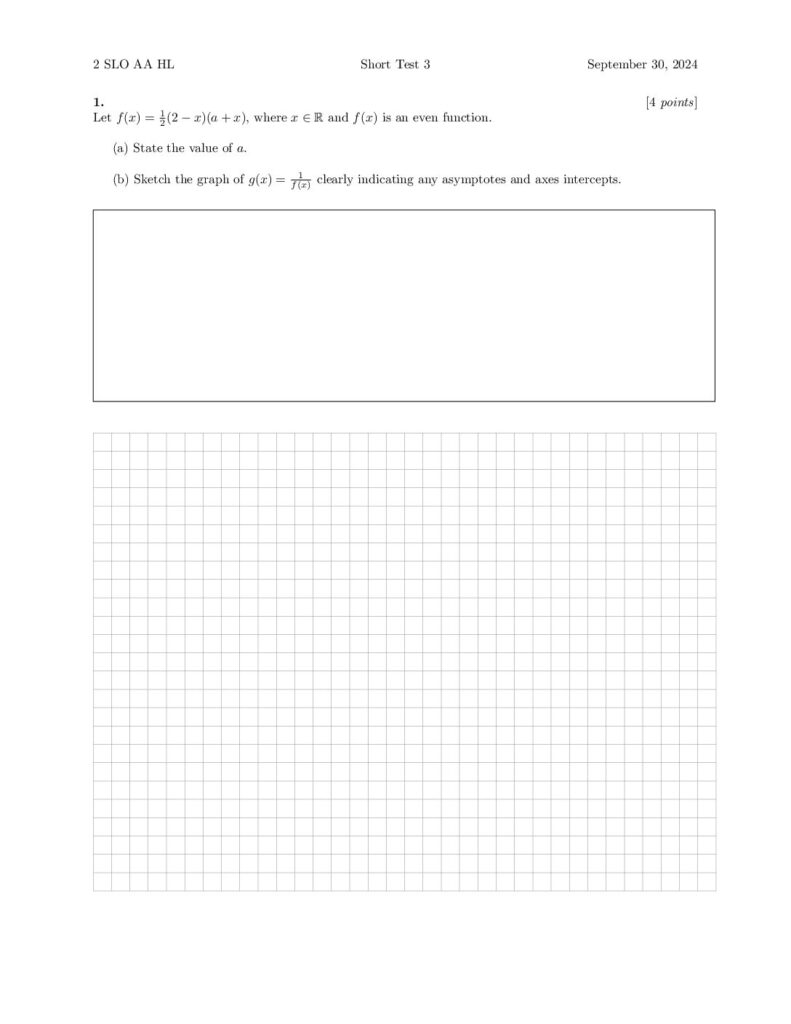 2 SLO AA HL Short Test 3 September 30, 2024

1. [4 points]

Let $f(x) = \frac{1}{2}(2-x)(a+x)$, where $x \in \mathbb{R}$ and $f(x)$ is an even function.

(a) State the value of $a$.

(b) Sketch the graph of $g(x) = \frac{1}{f(x)}$ clearly indicating any asymptotes and axes intercepts.